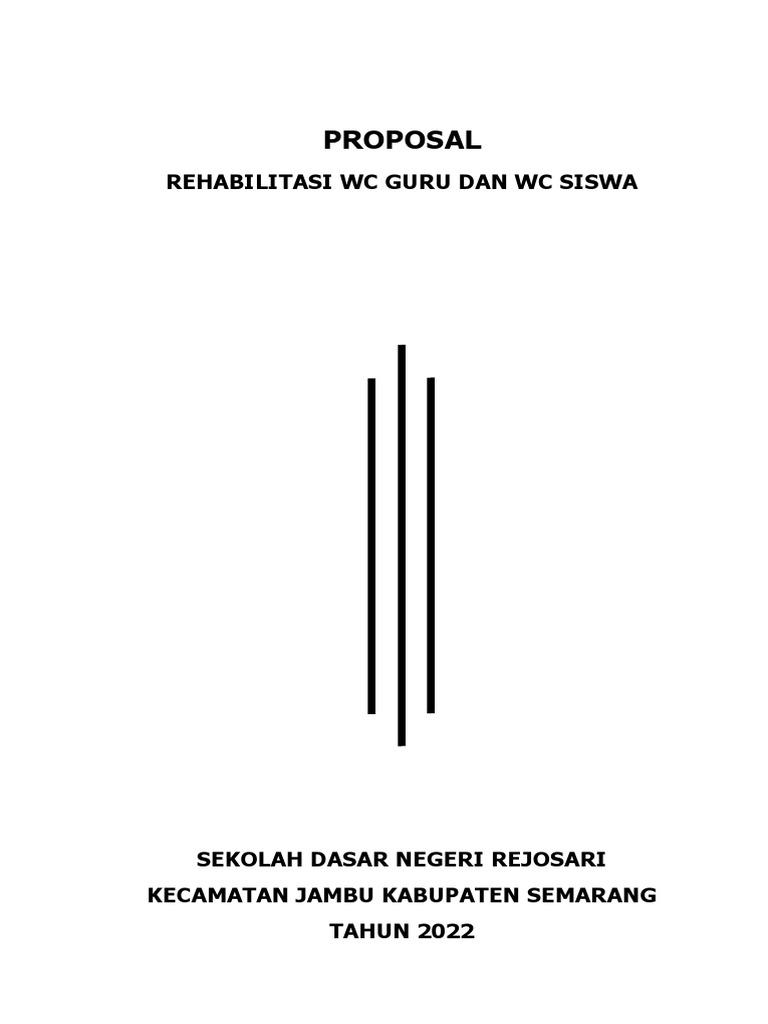 PROPOSAL

REHABILITASI WC GURU DAN WC SISWA

SEKOLAH DASAR NEGERI REJOSARI

KECAMATAN JAMBU KABUPATEN SEMARANG

TAHUN 2022